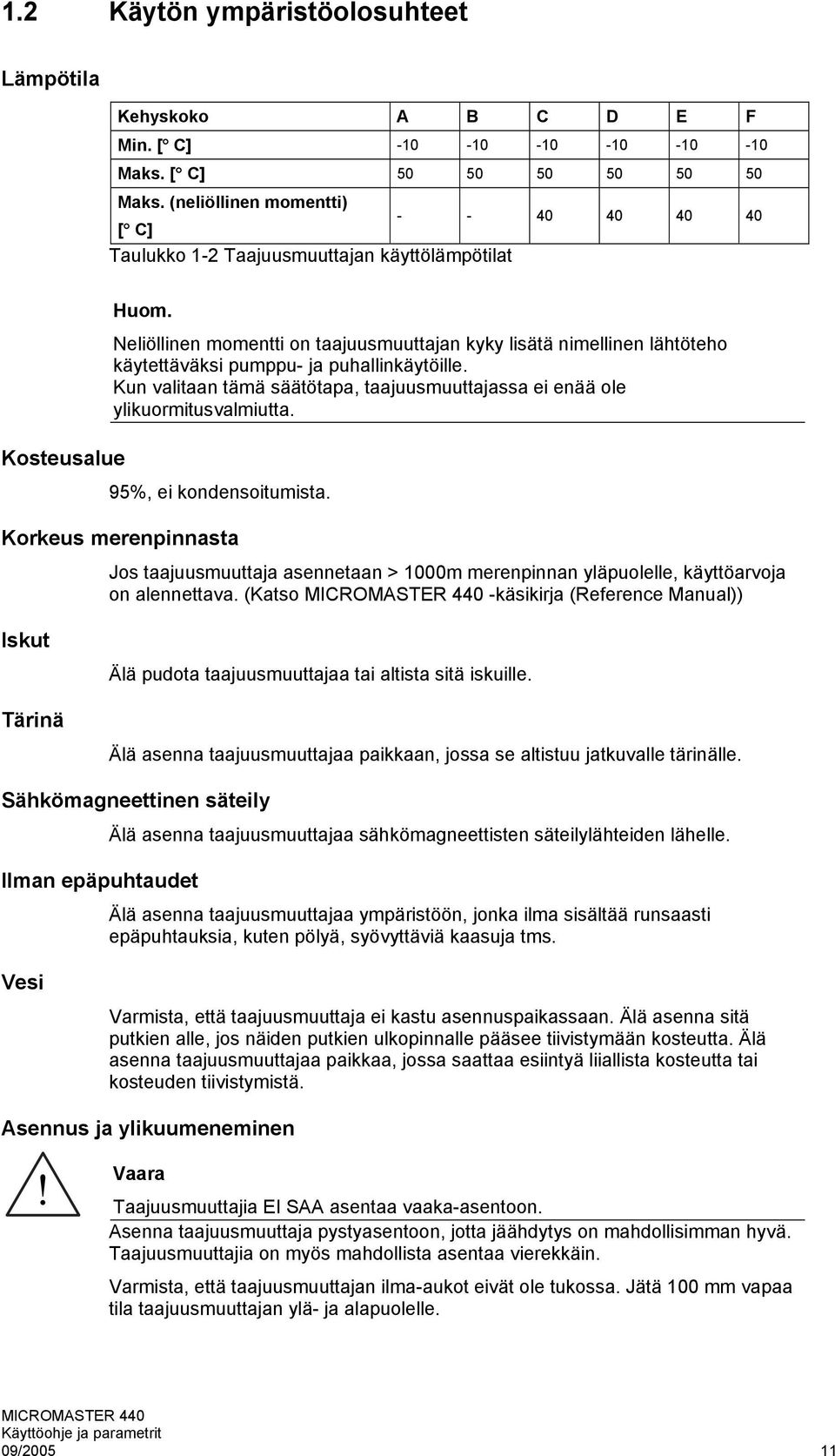 1.2 Käytön ympäristöolosuhteet

Lämpötila

| Kehyskoko | A | B | C | D | E | F |
|---|---|---|---|---|---|---|
| Min. [° C] | -10 | -10 | -10 | -10 | -10 | -10 |
| Maks. [° C] | 50 | 50 | 50 | 50 | 50 | 50 |
| Maks. (neliöllinen momentti) [° C] | - | - | 40 | 40 | 40 | 40 |

Taulukko 1-2 Taajuusmuuttajan käyttölämpötilat

Huom.
Neliöllinen momentti on taajuusmuuttajan kyky lisätä nimellinen lähtöteho käytettäväksi pumppu- ja puhallinkäytöille.
Kun valitaan tämä säätötapa, taajuusmuuttajassa ei enää ole ylikuormitusvalmiutta.

Kosteusalue

95%, ei kondensoitumista.

Korkeus merenpinnasta

Jos taajuusmuuttaja asennetaan > 1000m merenpinnan yläpuolelle, käyttöarvoja on alennettava. (Katso MICROMASTER 440 -käsikirja (Reference Manual))

Iskut

Älä pudota taajuusmuuttajaa tai altista sitä iskuille.

Tärinä

Älä asenna taajuusmuuttajaa paikkaan, jossa se altistuu jatkuvalle tärinälle.

Sähkömagneettinen säteily

Älä asenna taajuusmuuttajaa sähkömagneettisten säteilylähteiden lähelle.

Ilman epäpuhtaudet

Älä asenna taajuusmuuttajaa ympäristöön, jonka ilma sisältää runsaasti epäpuhtauksia, kuten pölyä, syövyttäviä kaasuja tms.

Vesi

Varmista, että taajuusmuuttaja ei kastu asennuspaikassaan. Älä asenna sitä putkien alle, jos näiden putkien ulkopinnalle pääsee tiivistymään kosteutta. Älä asenna taajuusmuuttajaa paikkaa, jossa saattaa esiintyä liiallista kosteutta tai kosteuden tiivistymistä.

Asennus ja ylikuumeneminen

!

Vaara
Taajuusmuuttajia EI SAA asentaa vaaka-asentoon.
Asenna taajuusmuuttaja pystyasentoon, jotta jäähdytys on mahdollisimman hyvä. Taajuusmuuttajia on myös mahdollista asentaa vierekkäin.

Varmista, että taajuusmuuttajan ilma-aukot eivät ole tukossa. Jätä 100 mm vapaa tila taajuusmuuttajan ylä- ja alapuolelle.

MICROMASTER 440
Käyttöohje ja parametrit
09/2005
11